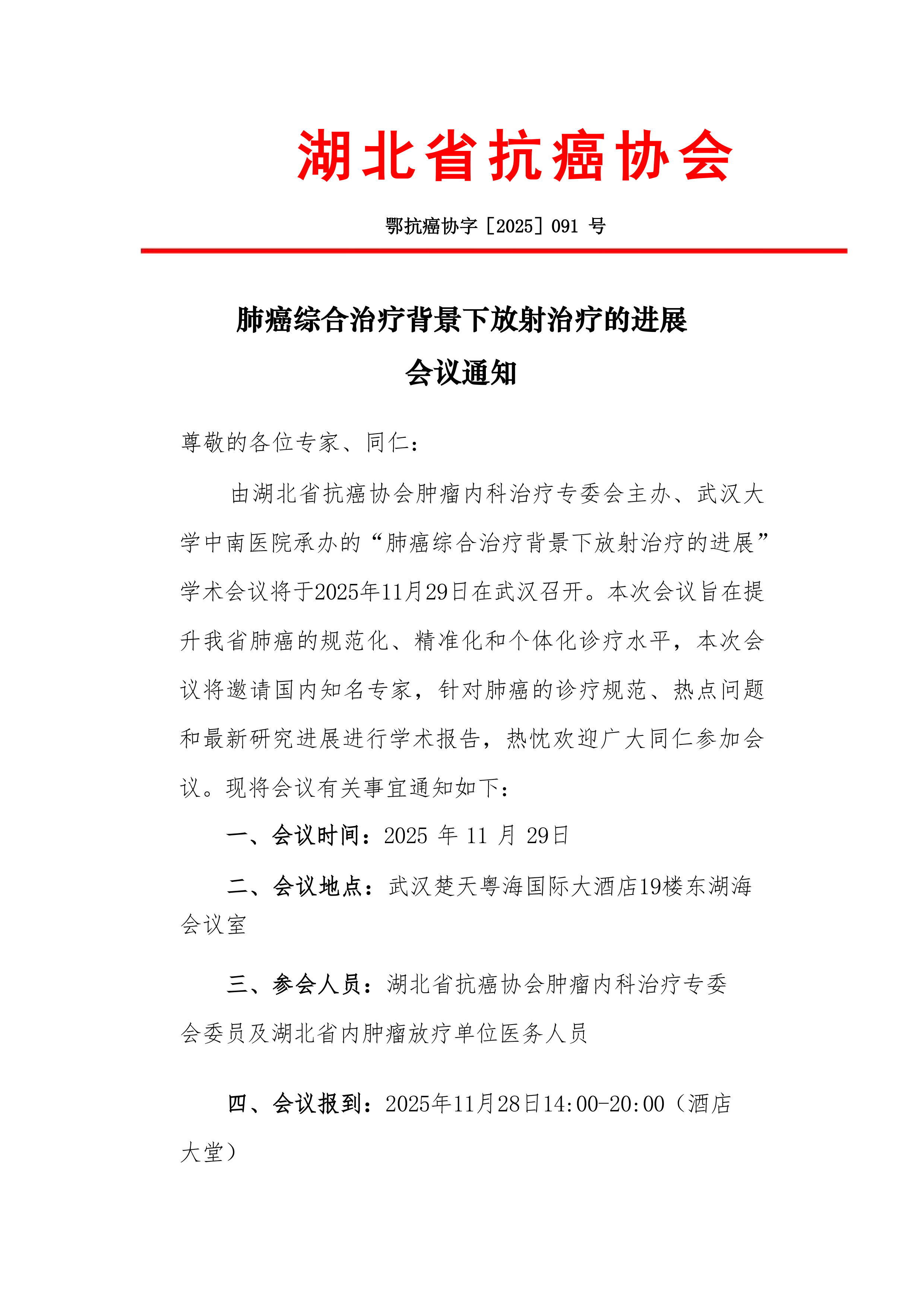 湖北省抗癌协会

鄂抗癌协字［2025］091 号

肺癌综合治疗背景下放射治疗的进展

会议通知

尊敬的各位专家、同仁：

由湖北省抗癌协会肿瘤内科治疗专委会主办、武汉大学中南医院承办的“肺癌综合治疗背景下放射治疗的进展”学术会议将于2025年11月29日在武汉召开。本次会议旨在提升我省肺癌的规范化、精准化和个体化诊疗水平，本次会议将邀请国内知名专家，针对肺癌的诊疗规范、热点问题和最新研究进展进行学术报告，热忱欢迎广大同仁参加会议。现将会议有关事宜通知如下：

一、会议时间：2025 年 11 月 29日

二、会议地点：武汉楚天粤海国际大酒店19楼东湖海会议室

三、参会人员：湖北省抗癌协会肿瘤内科治疗专委会委员及湖北省内肿瘤放疗单位医务人员

四、会议报到：2025年11月28日14:00-20:00（酒店大堂）